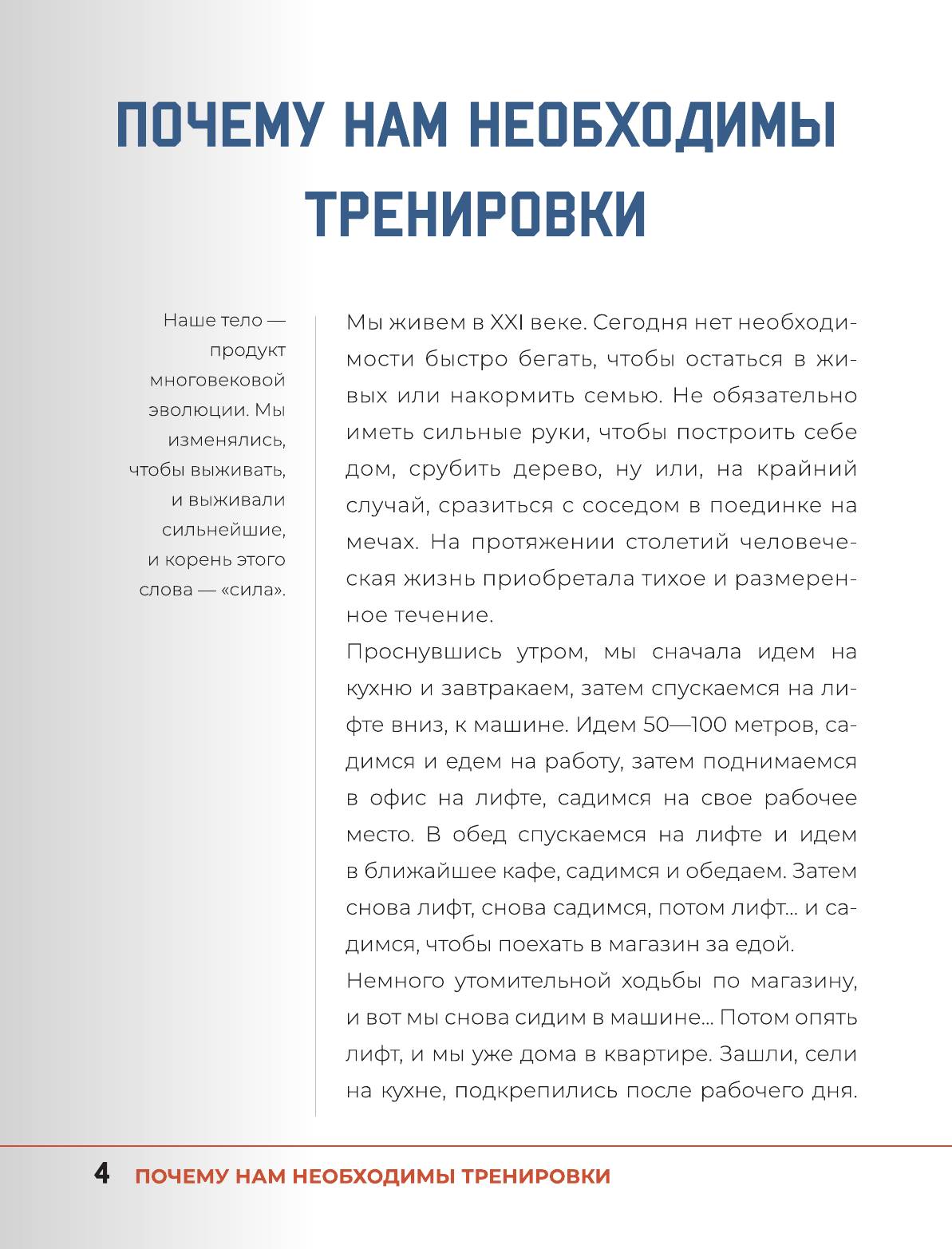 ПОЧЕМУ НАМ НЕОБХОДИМЫ ТРЕНИРОВКИ

Наше тело — продукт многовековой эволюции. Мы изменялись, чтобы выживать, и выживали сильнейшие, и корень этого слова — «сила».

Мы живем в XXI веке. Сегодня нет необходимости быстро бегать, чтобы остаться в живых или накормить семью. Не обязательно иметь сильные руки, чтобы построить себе дом, срубить дерево, ну или, на крайний случай, сразиться с соседом в поединке на мечах. На протяжении столетий человеческая жизнь приобретала тихое и размеренное течение.

Проснувшись утром, мы сначала идем на кухню и завтракаем, затем спускаемся на лифте вниз, к машине. Идем 50—100 метров, садимся и едем на работу, затем поднимаемся в офис на лифте, садимся на свое рабочее место. В обед спускаемся на лифте и идем в ближайшее кафе, садимся и обедаем. Затем снова лифт, снова садимся, потом лифт... и садимся, чтобы поехать в магазин за едой.

Немного утомительной ходьбы по магазину, и вот мы снова сидим в машине... Потом опять лифт, и мы уже дома в квартире. Зашли, сели на кухне, подкрепились после рабочего дня.

4 ПОЧЕМУ НАМ НЕОБХОДИМЫ ТРЕНИРОВКИ